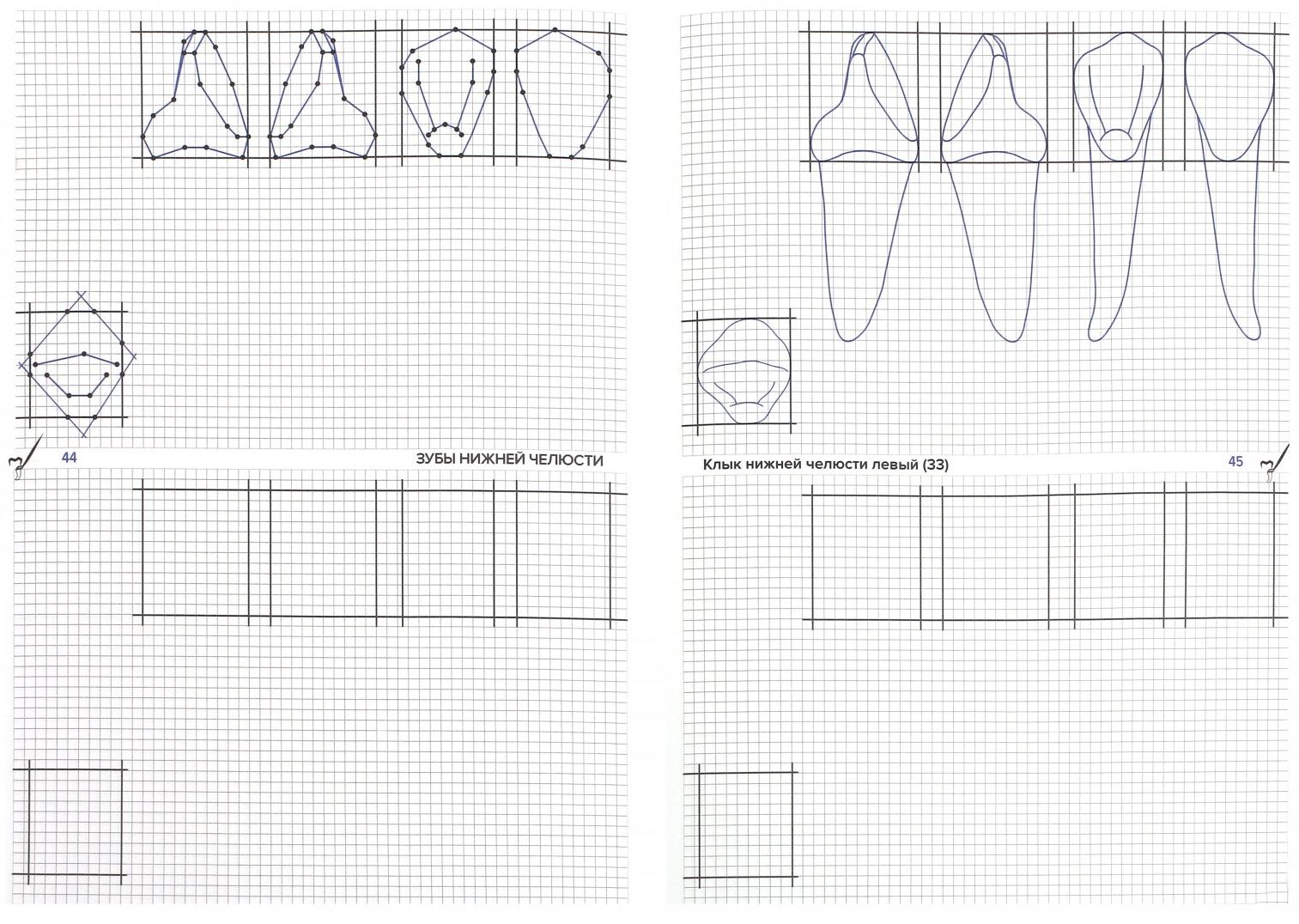 44

ЗУБЫ НИЖНЕЙ ЧЕЛЮСТИ

Клык нижней челюсти левый (33)

45